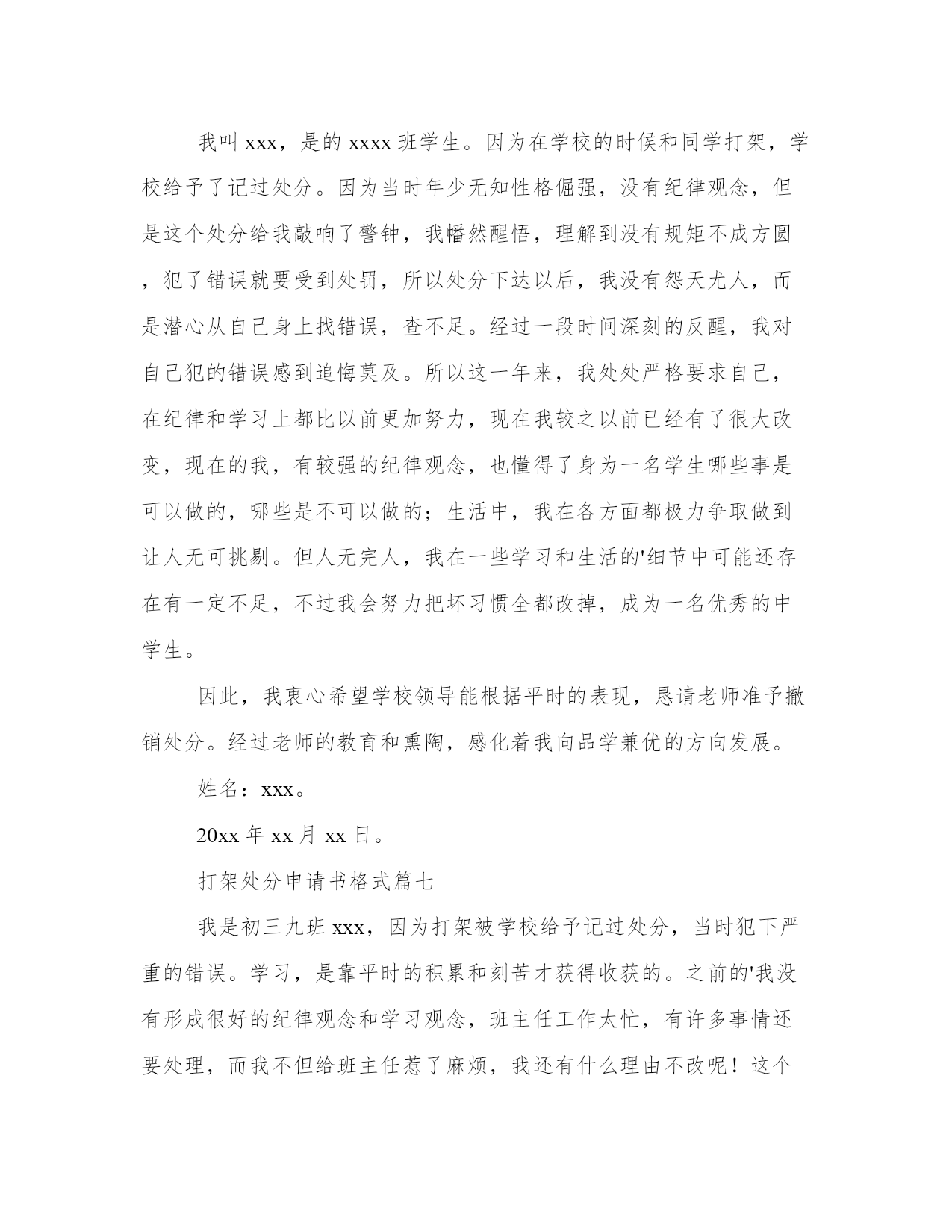 我叫 xxx，是的 xxxx 班学生。因为在学校的时候和同学打架，学校给予了记过处分。因为当时年少无知性格倔强，没有纪律观念，但是这个处分给我敲响了警钟，我幡然醒悟，理解到没有规矩不成方圆，犯了错误就要受到处罚，所以处分下达以后，我没有怨天尤人，而是潜心从自己身上找错误，查不足。经过一段时间深刻的反醒，我对自己犯的错误感到追悔莫及。所以这一年来，我处处严格要求自己，在纪律和学习上都比以前更加努力，现在我较之以前已经有了很大改变，现在的我，有较强的纪律观念，也懂得了身为一名学生哪些事是可以做的，哪些是不可以做的；生活中，我在各方面都极力争取做到让人无可挑剔。但人无完人，我在一些学习和生活的'细节中可能还存在有一定不足，不过我会努力把坏习惯全都改掉，成为一名优秀的中学生。

因此，我衷心希望学校领导能根据平时的表现，恳请老师准予撤销处分。经过老师的教育和熏陶，感化着我向品学兼优的方向发展。

姓名：xxx。

20xx 年 xx 月 xx 日。

打架处分申请书格式篇七

我是初三九班 xxx，因为打架被学校给予记过处分，当时犯下严重的错误。学习，是靠平时的积累和刻苦才获得收获的。之前的'我没有形成很好的纪律观念和学习观念，班主任工作太忙，有许多事情还要处理，而我不但给班主任惹了麻烦，我还有什么理由不改呢！这个